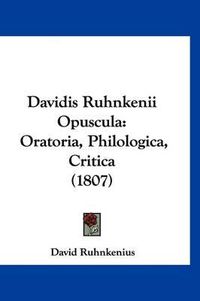 Davidis Ruhnkenii Opuscula: Oratoria, Philologica, Critica (1807)

David Ruhnkenius